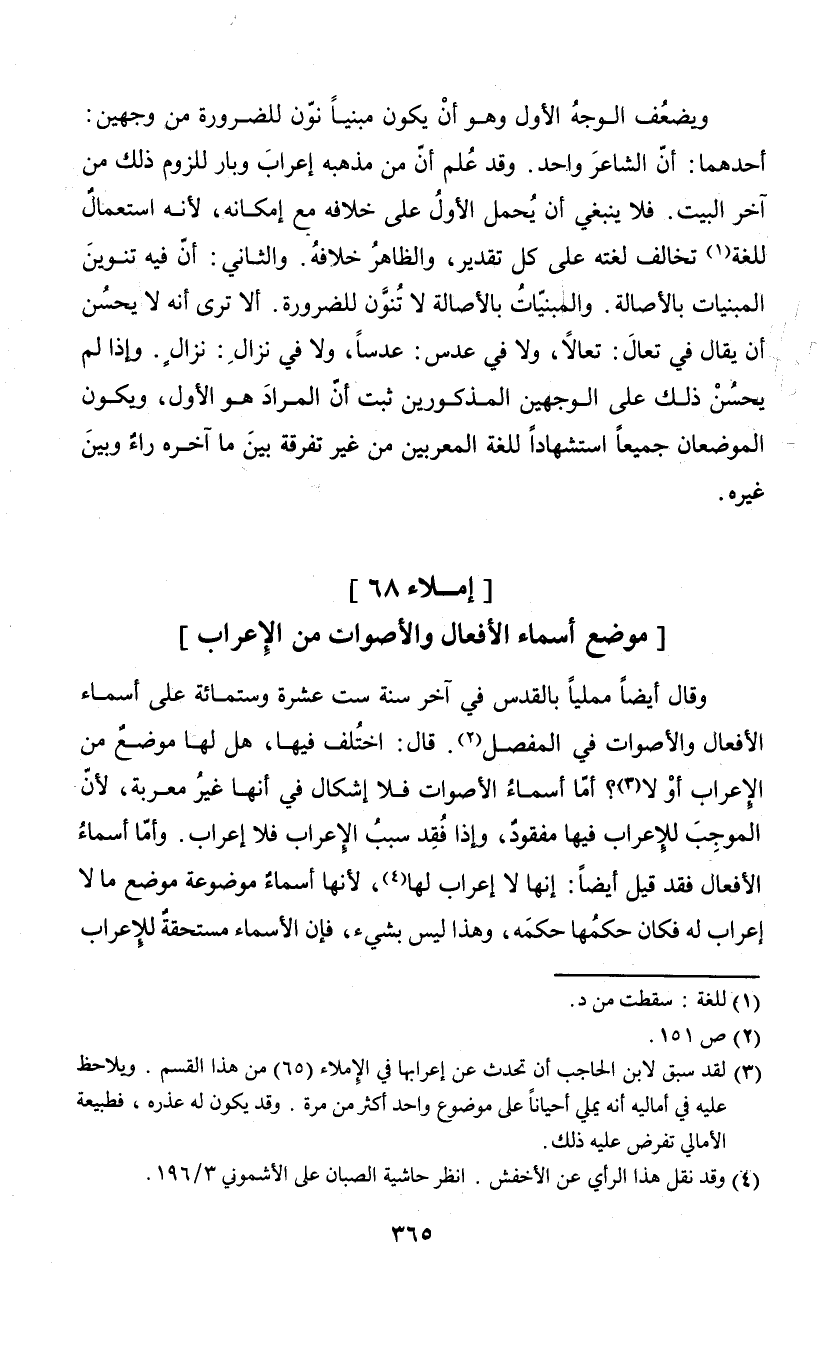 ويضعُف الوجهُ الأول وهو أنْ يكون مبنياً نوّن للضرورة من وجهين: أحدهما: أنّ الشاعرَ واحد. وقد عُلم أنّ من مذهبه إعرابَ وبار للزوم ذلك من آخر البيت. فلا ينبغي أن يُحمل الأولُ على خلافه مع إمكانه، لأنه استعمالٌ للغة(١) تخالف لغته على كل تقدير، والظاهرُ خلافهُ. والثاني: أنّ فيه تنوينَ المبنيات بالأصالة. والمبنيّاتُ بالأصالة لا تُنوَّن للضرورة. ألا ترى أنه لا يحسُن أن يقال في تعالَ: تعالاً، ولا في عدس: عدساً، ولا في نزالِ: نزالٍ. وإذا لم يحسُنْ ذلك على الوجهين المذكورين ثبت أنّ المرادَ هو الأول، ويكون الموضعان جميعاً استشهاداً للغة المعربين من غير تفرقة بينَ ما آخره راءٌ وبينَ غيره.

[ إملاء ٦٨ ]
[ موضع أسماء الأفعال والأصوات من الإعراب ]

وقال أيضاً مملياً بالقدس في آخر سنة ست عشرة وستمائة على أسماء الأفعال والأصوات في المفصل(٢). قال: اختُلف فيها، هل لها موضعٌ من الإعراب أوْ لا(٣)؟ أمّا أسماءُ الأصوات فلا إشكال في أنها غيرُ معربة، لأنّ الموجِبَ للإعراب فيها مفقودٌ، وإذا فُقِد سببُ الإعراب فلا إعراب. وأمّا أسماءُ الأفعال فقد قيل أيضاً: إنها لا إعراب لها(٤)، لأنها أسماءٌ موضوعة موضع ما لا إعراب له فكان حكمُها حكمَه، وهذا ليس بشيء، فإن الأسماء مستحقةٌ للإعراب

(١) للغة: سقطت من د.
(٢) ص ١٥١.
(٣) لقد سبق لابن الحاجب أن تحدث عن إعرابها في الإملاء (٦٥) من هذا القسم. ويلاحظ عليه في أماليه أنه يملي أحياناً على موضوع واحد أكثر من مرة. وقد يكون له عذره، فطبيعة الأمالي تفرض عليه ذلك.
(٤) وقد نقل هذا الرأي عن الأخفش. انظر حاشية الصبان على الأشموني ١٩٦/٣.

٣٦٥